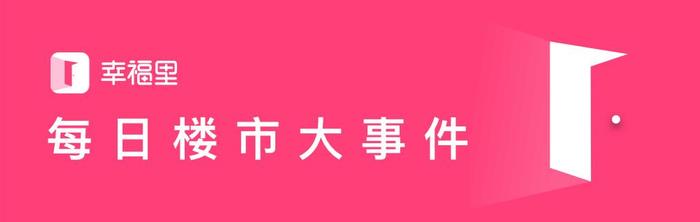 幸福里

每日楼市大事件